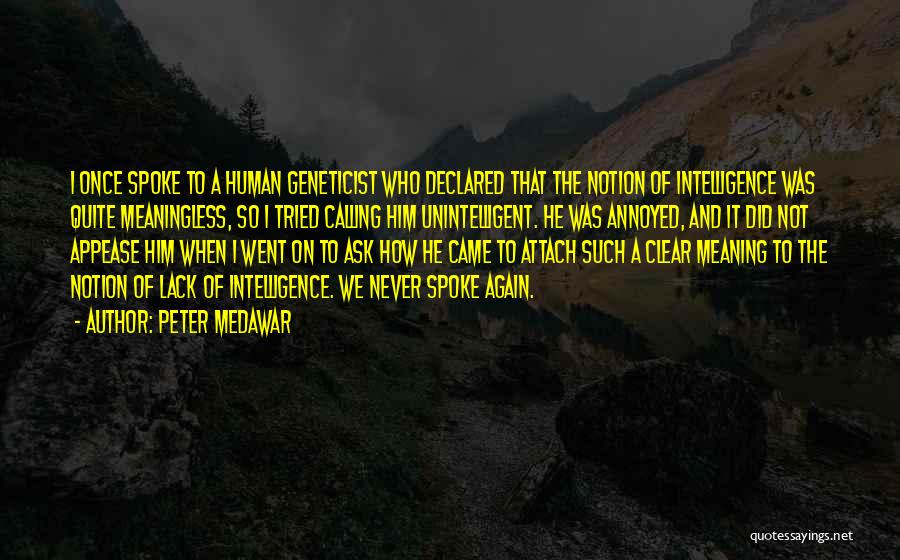 I ONCE SPOKE TO A HUMAN GENETICIST WHO DECLARED THAT THE NOTION OF INTELLIGENCE WAS QUITE MEANINGLESS, SO I TRIED CALLING HIM UNINTELLIGENT. HE WAS ANNOYED, AND IT DID NOT APPEASE HIM WHEN I WENT ON TO ASK HOW HE CAME TO ATTACH SUCH A CLEAR MEANING TO THE NOTION OF LACK OF INTELLIGENCE. WE NEVER SPOKE AGAIN.

- AUTHOR: PETER MEDAWAR

quotessayings.net